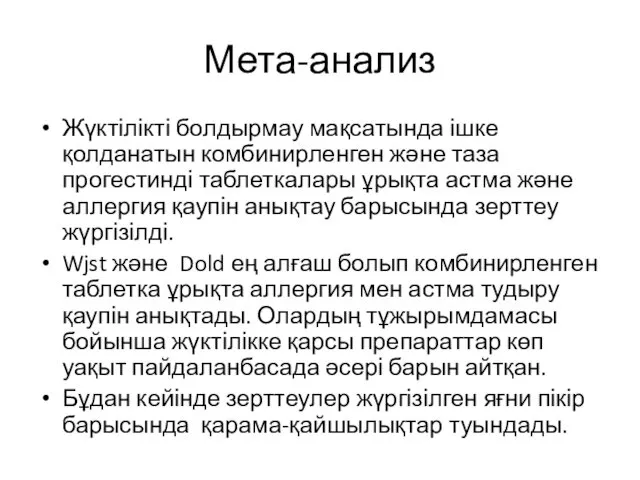 Мета-анализ

• Жүктілікті болдырмау мақсатында ішке қолданатын комбинирленген және таза прогестинді таблеткалары ұрықта астма және аллергия қаупін анықтау барысында зерттеу жүргізілді.

• Wjst және Dold ең алғаш болып комбинирленген таблетка ұрықта аллергия мен астма тудыру қаупін анықтады. Олардың тұжырымдамасы бойынша жүктілікке қарсы препараттар көп уақыт пайдаланбасада әсері барын айтқан.

• Бұдан кейінде зерттеулер жүргізілген яғни пікір барысында қарама-қайшылықтар туындады.